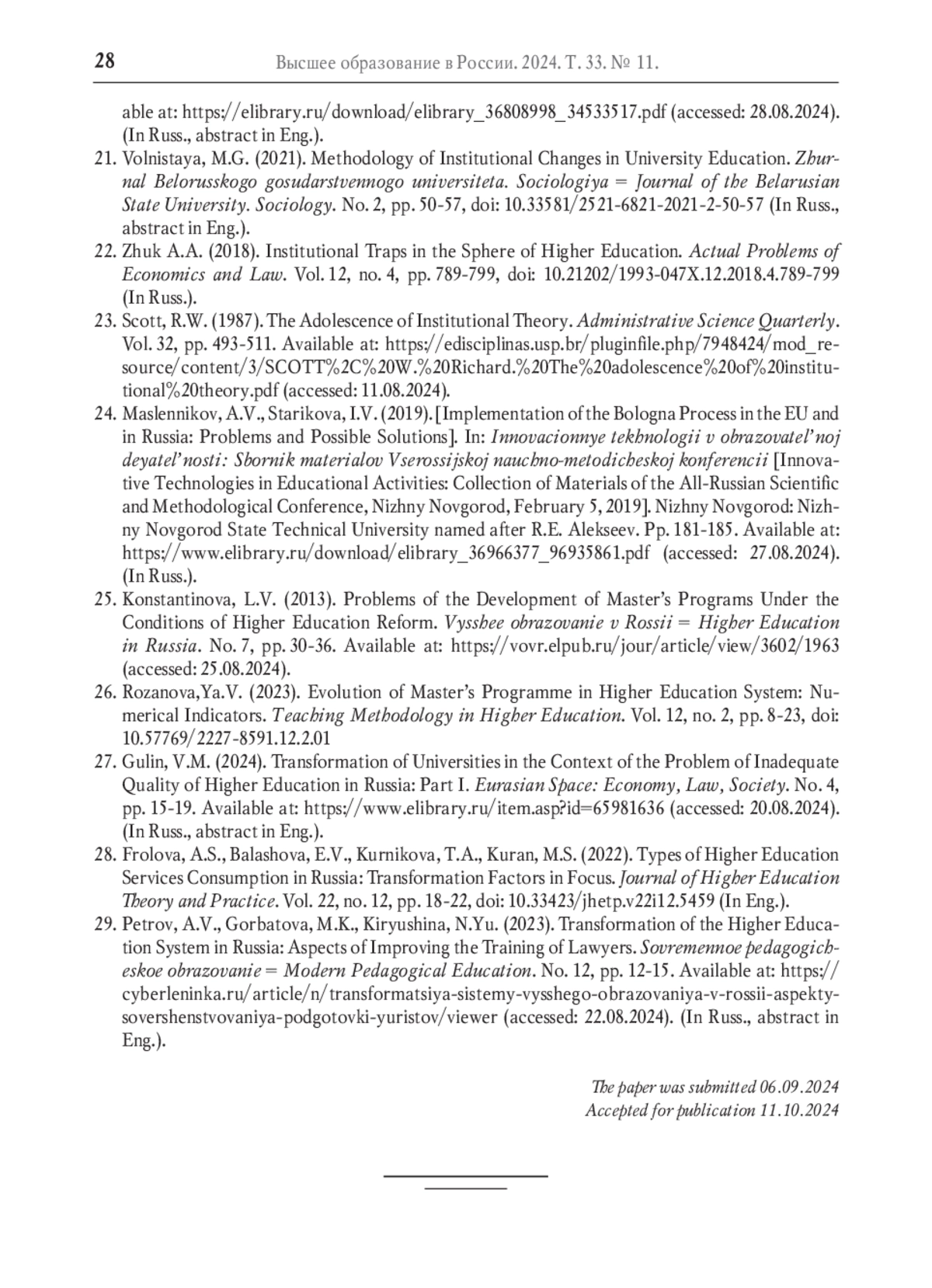 28 Высшее образование в России. 2024. Т. 33. № 11.

able at: https://elibrary.ru/download/elibrary_36808998_34533517.pdf (accessed: 28.08.2024). (In Russ., abstract in Eng.).

21. Volnistaya, M.G. (2021). Methodology of Institutional Changes in University Education. Zhurnal Belorusskogo gosudarstvennogo universiteta. Sociologiya = Journal of the Belarusian State University. Sociology. No. 2, pp. 50-57, doi: 10.33581/2521-6821-2021-2-50-57 (In Russ., abstract in Eng.).

22. Zhuk A.A. (2018). Institutional Traps in the Sphere of Higher Education. Actual Problems of Economics and Law. Vol. 12, no. 4, pp. 789-799, doi: 10.21202/1993-047X.12.2018.4.789-799 (In Russ.).

23. Scott, R.W. (1987). The Adolescence of Institutional Theory. Administrative Science Quarterly. Vol. 32, pp. 493-511. Available at: https://edisciplinas.usp.br/pluginfile.php/7948424/mod_resource/content/3/SCOTT%2C%20W.%20Richard.%20The%20adolescence%20of%20institutional%20theory.pdf (accessed: 11.08.2024).

24. Maslennikov, A.V., Starikova, I.V. (2019). [Implementation of the Bologna Process in the EU and in Russia: Problems and Possible Solutions]. In: Innovacionnye tekhnologii v obrazovatel'noj deyatel'nosti: Sbornik materialov Vserossijskoj nauchno-metodicheskoj konferencii [Innovative Technologies in Educational Activities: Collection of Materials of the All-Russian Scientific and Methodological Conference, Nizhny Novgorod, February 5, 2019]. Nizhny Novgorod: Nizhny Novgorod State Technical University named after R.E. Alekseev. Pp. 181-185. Available at: https://www.elibrary.ru/download/elibrary_36966377_96935861.pdf (accessed: 27.08.2024). (In Russ.).

25. Konstantinova, L.V. (2013). Problems of the Development of Master's Programs Under the Conditions of Higher Education Reform. Vysshee obrazovanie v Rossii = Higher Education in Russia. No. 7, pp. 30-36. Available at: https://vovr.elpub.ru/jour/article/view/3602/1963 (accessed: 25.08.2024).

26. Rozanova,Ya.V. (2023). Evolution of Master's Programme in Higher Education System: Numerical Indicators. Teaching Methodology in Higher Education. Vol. 12, no. 2, pp. 8-23, doi: 10.57769/2227-8591.12.2.01

27. Gulin, V.M. (2024). Transformation of Universities in the Context of the Problem of Inadequate Quality of Higher Education in Russia: Part I. Eurasian Space: Economy, Law, Society. No. 4, pp. 15-19. Available at: https://www.elibrary.ru/item.asp?id=65981636 (accessed: 20.08.2024). (In Russ., abstract in Eng.).

28. Frolova, A.S., Balashova, E.V., Kurnikova, T.A., Kuran, M.S. (2022). Types of Higher Education Services Consumption in Russia: Transformation Factors in Focus. Journal of Higher Education Theory and Practice. Vol. 22, no. 12, pp. 18-22, doi: 10.33423/jhetp.v22i12.5459 (In Eng.).

29. Petrov, A.V., Gorbatova, M.K., Kiryushina, N.Yu. (2023). Transformation of the Higher Education System in Russia: Aspects of Improving the Training of Lawyers. Sovremennoe pedagogicheskoe obrazovanie = Modern Pedagogical Education. No. 12, pp. 12-15. Available at: https://cyberleninka.ru/article/n/transformatsiya-sistemy-vysshego-obrazovaniya-v-rossii-aspekty-sovershenstvovaniya-podgotovki-yuristov/viewer (accessed: 22.08.2024). (In Russ., abstract in Eng.).

The paper was submitted 06.09.2024
Accepted for publication 11.10.2024